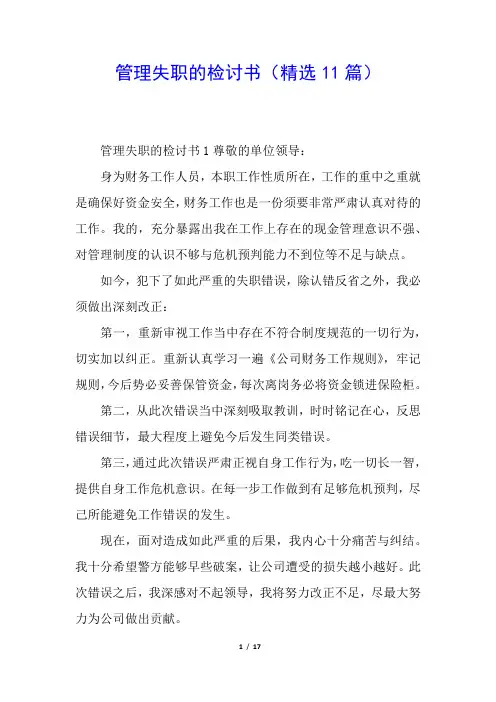 管理失职的检讨书（精选 11 篇）

管理失职的检讨书 1 尊敬的单位领导：

身为财务工作人员，本职工作性质所在，工作的重中之重就是确保好资金安全，财务工作也是一份须要非常严肃认真对待的工作。我的，充分暴露出我在工作上存在的现金管理意识不强、对管理制度的认识不够与危机预判能力不到位等不足与缺点。

如今，犯下了如此严重的失职错误，除认错反省之外，我必须做出深刻改正：

第一，重新审视工作当中存在不符合制度规范的一切行为，切实加以纠正。重新认真学习一遍《公司财务工作规则》，牢记规则，今后势必妥善保管资金，每次离岗务必将资金锁进保险柜。

第二，从此次错误当中深刻吸取教训，时时铭记在心，反思错误细节，最大程度上避免今后发生同类错误。

第三，通过此次错误严肃正视自身工作行为，吃一切长一智，提供自身工作危机意识。在每一步工作做到有足够危机预判，尽己所能避免工作错误的发生。

现在，面对造成如此严重的后果，我内心十分痛苦与纠结。我十分希望警方能够早些破案，让公司遭受的损失越小越好。此次错误之后，我深感对不起领导，我将努力改正不足，尽最大努力为公司做出贡献。

1 / 17